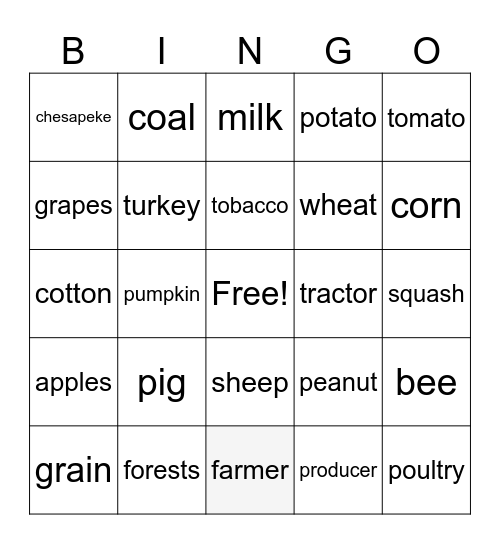 | B | I | N | G | O |
|---|---|---|---|---|
| chesapeke | coal | milk | potato | tomato |
| grapes | turkey | tobacco | wheat | corn |
| cotton | pumpkin | Free! | tractor | squash |
| apples | pig | sheep | peanut | bee |
| grain | forests | farmer | producer | poultry |